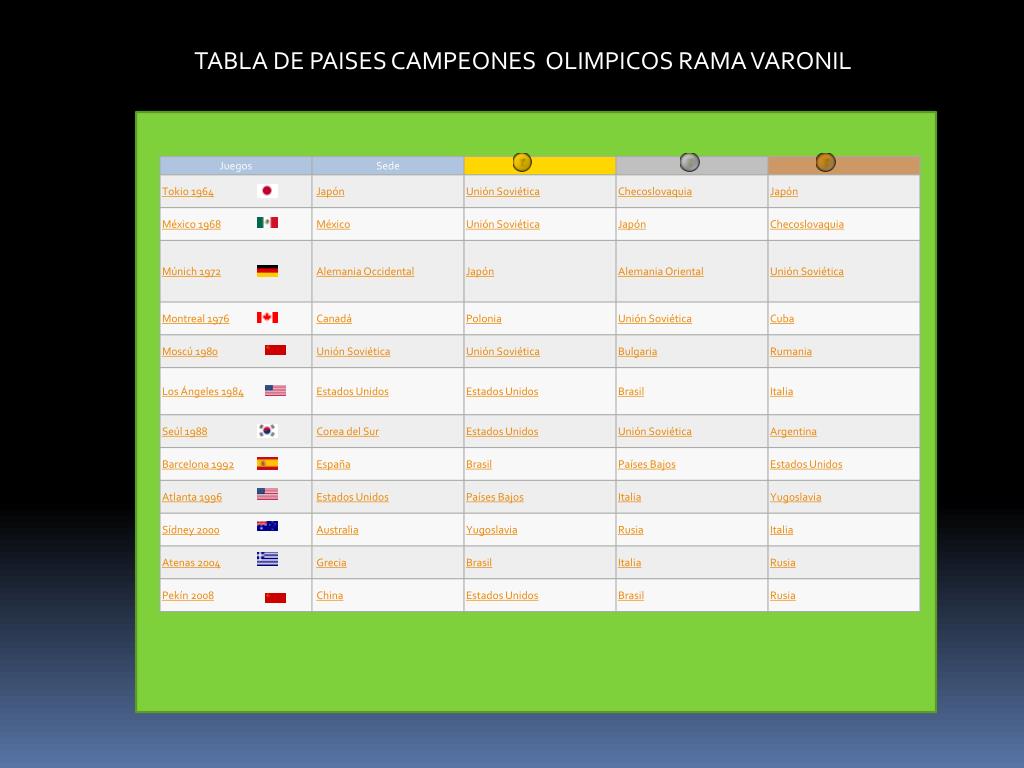 TABLA DE PAISES CAMPEONES OLIMPICOS RAMA VARONIL

| Juegos | Sede | | | |
|---|---|---|---|---|
| Tokio 1964 | Japón | Unión Soviética | Checoslovaquia | Japón |
| México 1968 | México | Unión Soviética | Japón | Checoslovaquia |
| Múnich 1972 | Alemania Occidental | Japón | Alemania Oriental | Unión Soviética |
| Montreal 1976 | Canadá | Polonia | Unión Soviética | Cuba |
| Moscú 1980 | Unión Soviética | Unión Soviética | Bulgaria | Rumania |
| Los Ángeles 1984 | Estados Unidos | Estados Unidos | Brasil | Italia |
| Seúl 1988 | Corea del Sur | Estados Unidos | Unión Soviética | Argentina |
| Barcelona 1992 | España | Brasil | Países Bajos | Estados Unidos |
| Atlanta 1996 | Estados Unidos | Países Bajos | Italia | Yugoslavia |
| Sídney 2000 | Australia | Yugoslavia | Rusia | Italia |
| Atenas 2004 | Grecia | Brasil | Italia | Rusia |
| Pekín 2008 | China | Estados Unidos | Brasil | Rusia |